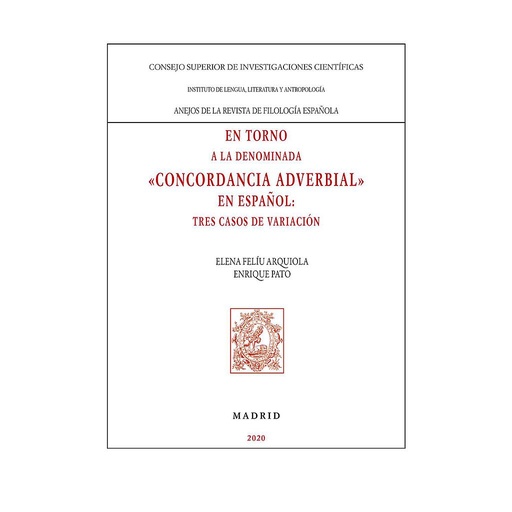 CONSEJO SUPERIOR DE INVESTIGACIONES CIENTÍFICAS

INSTITUTO DE LENGUA, LITERATURA Y ANTROPOLOGÍA

ANEJOS DE LA REVISTA DE FILOLOGÍA ESPAÑOLA

EN TORNO
A LA DENOMINADA
«CONCORDANCIA ADVERBIAL»
EN ESPAÑOL:
TRES CASOS DE VARIACIÓN

ELENA FELÍU ARQUIOLA
ENRIQUE PATO

MADRID

2020